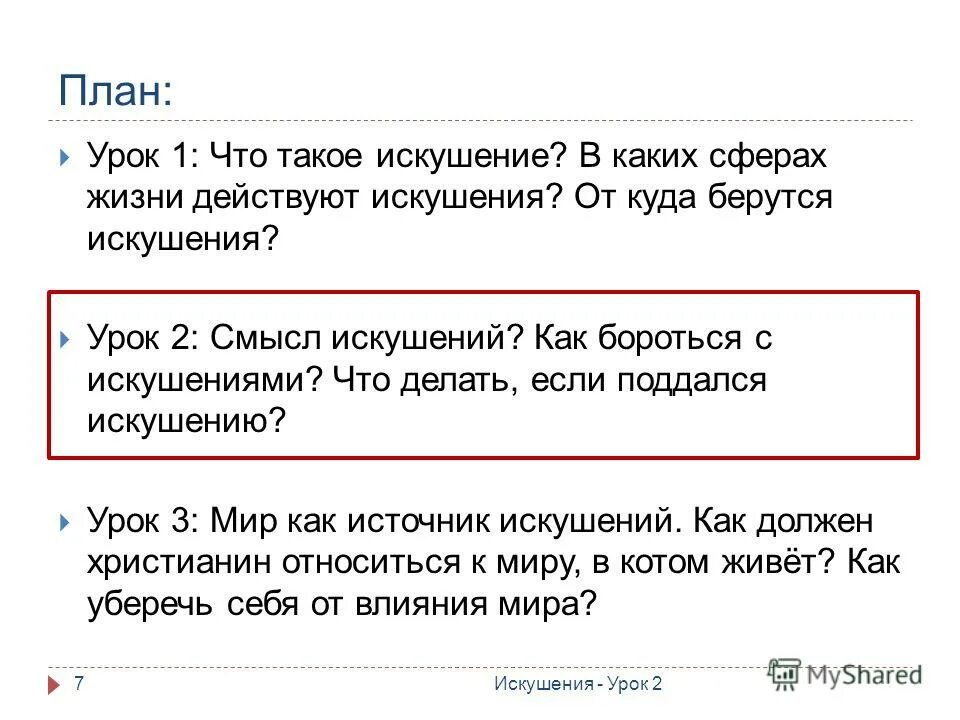 План:

Урок 1: Что такое искушение? В каких сферах жизни действуют искушения? От куда берутся искушения?

Урок 2: Смысл искушений? Как бороться с искушениями? Что делать, если поддался искушению?

Урок 3: Мир как источник искушений. Как должен христианин относиться к миру, в котом живёт? Как уберечь себя от влияния мира?

7 Искушения - Урок 2

MyShared